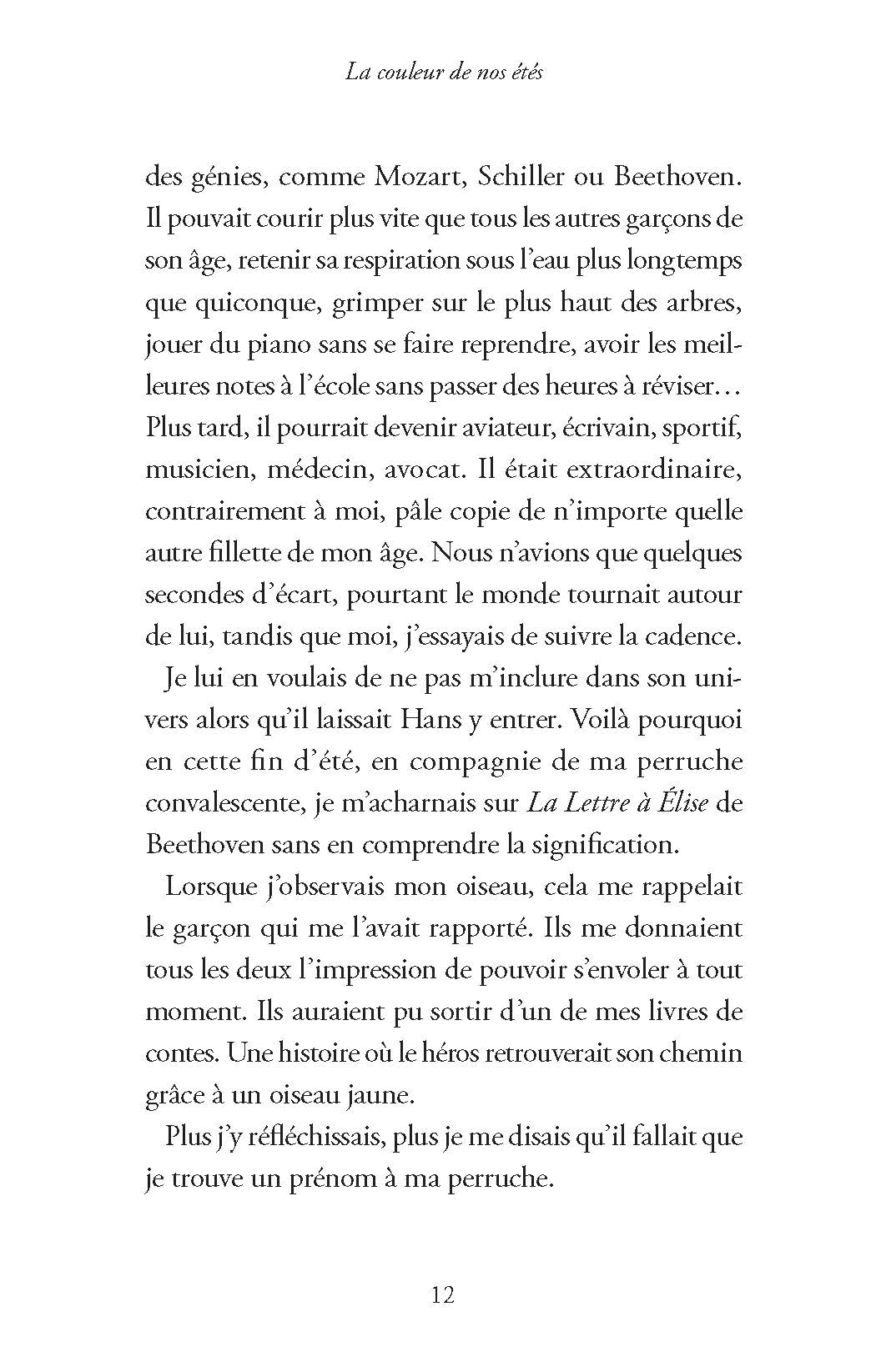 La couleur de nos étés

des génies, comme Mozart, Schiller ou Beethoven. Il pouvait courir plus vite que tous les autres garçons de son âge, retenir sa respiration sous l'eau plus longtemps que quiconque, grimper sur le plus haut des arbres, jouer du piano sans se faire reprendre, avoir les meilleures notes à l'école sans passer des heures à réviser… Plus tard, il pourrait devenir aviateur, écrivain, sportif, musicien, médecin, avocat. Il était extraordinaire, contrairement à moi, pâle copie de n'importe quelle autre fillette de mon âge. Nous n'avions que quelques secondes d'écart, pourtant le monde tournait autour de lui, tandis que moi, j'essayais de suivre la cadence.

Je lui en voulais de ne pas m'inclure dans son univers alors qu'il laissait Hans y entrer. Voilà pourquoi en cette fin d'été, en compagnie de ma perruche convalescente, je m'acharnais sur La Lettre à Élise de Beethoven sans en comprendre la signification.

Lorsque j'observais mon oiseau, cela me rappelait le garçon qui me l'avait rapporté. Ils me donnaient tous les deux l'impression de pouvoir s'envoler à tout moment. Ils auraient pu sortir d'un de mes livres de contes. Une histoire où le héros retrouverait son chemin grâce à un oiseau jaune.

Plus j'y réfléchissais, plus je me disais qu'il fallait que je trouve un prénom à ma perruche.

12